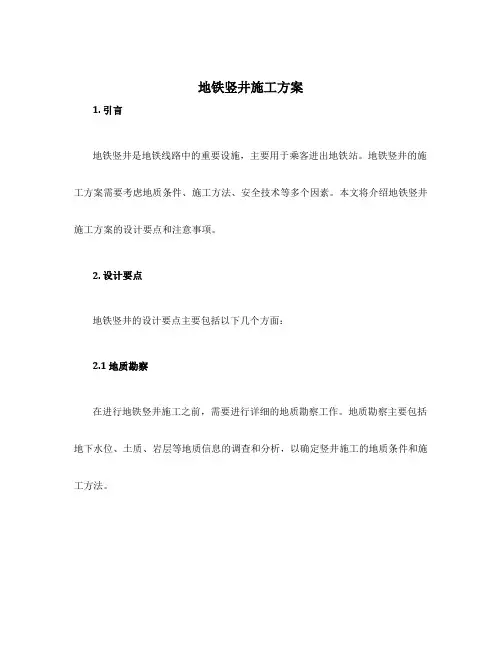 地铁竖井施工方案

1. 引言

地铁竖井是地铁线路中的重要设施，主要用于乘客进出地铁站。地铁竖井的施工方案需要考虑地质条件、施工方法、安全技术等多个因素。本文将介绍地铁竖井施工方案的设计要点和注意事项。

2. 设计要点

地铁竖井的设计要点主要包括以下几个方面：

2.1 地质勘察

在进行地铁竖井施工之前，需要进行详细的地质勘察工作。地质勘察主要包括地下水位、土质、岩层等地质信息的调查和分析，以确定竖井施工的地质条件和施工方法。